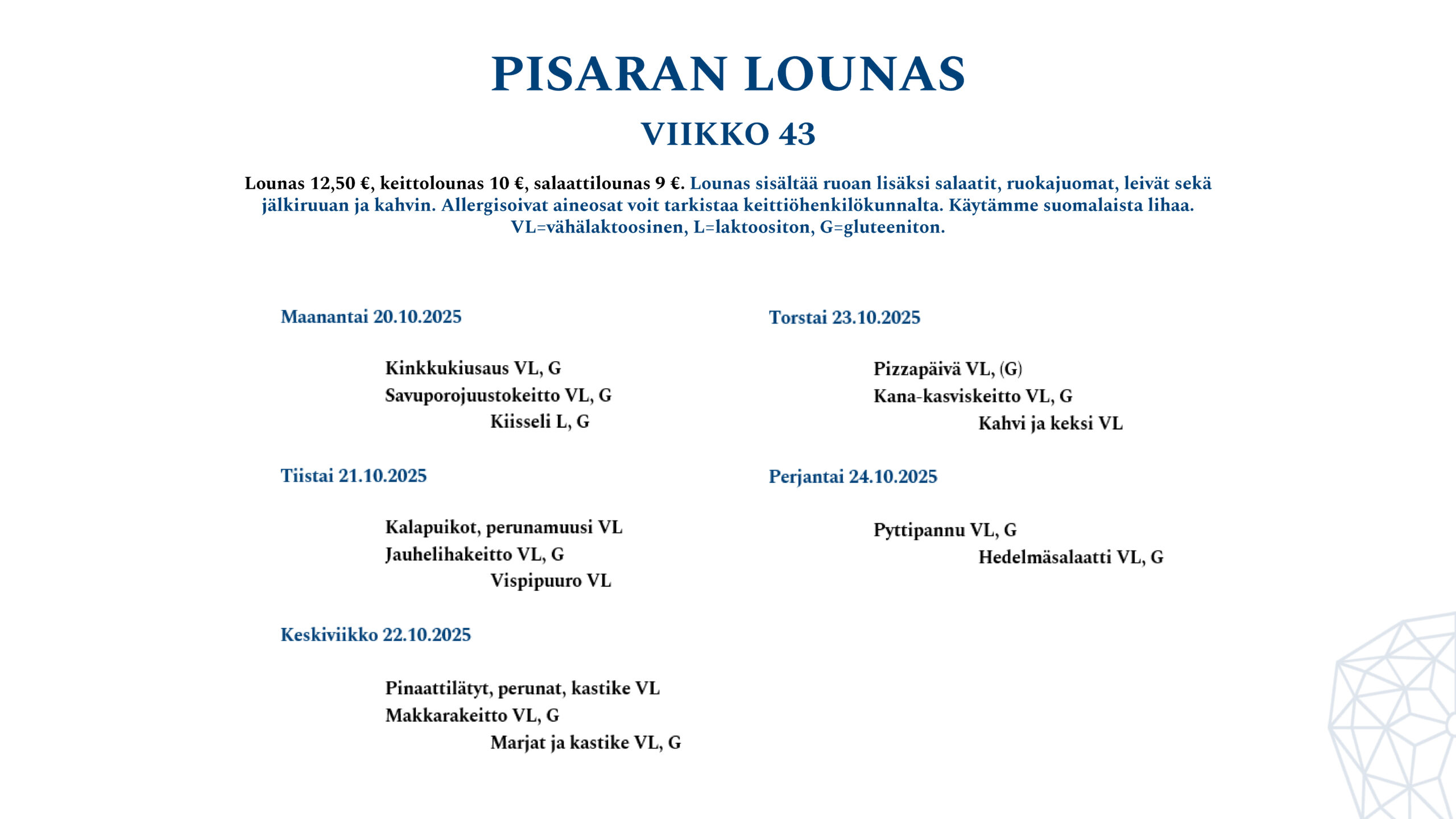 PISARAN LOUNAS

VIIKKO 43

Lounas 12,50 €, keittolounas 10 €, salaattilounas 9 €. Lounas sisältää ruoan lisäksi salaatit, ruokajuomat, leivät sekä jälkiruuan ja kahvin. Allergisoivat aineosat voit tarkistaa keittiöhenkilökunnalta. Käytämme suomalaista lihaa. VL=vähälaktoosinen, L=laktoositon, G=gluteeniton.

Maanantai 20.10.2025

Kinkkukiusaus VL, G
Savuporojuustokeitto VL, G
Kiisseli L, G

Tiistai 21.10.2025

Kalapuikot, perunamuusi VL
Jauhelihakeitto VL, G
Vispipuuro VL

Keskiviikko 22.10.2025

Pinaattilätyt, perunat, kastike VL
Makkarakeitto VL, G
Marjat ja kastike VL, G

Torstai 23.10.2025

Pizzapäivä VL, (G)
Kana-kasviskeitto VL, G
Kahvi ja keksi VL

Perjantai 24.10.2025

Pyttipannu VL, G
Hedelmäsalaatti VL, G